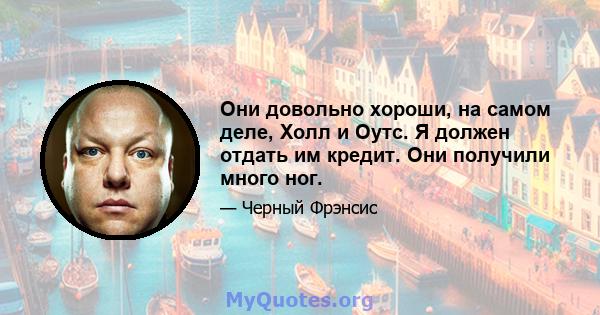 Они довольно хороши, на самом деле, Холл и Оутс. Я должен отдать им кредит. Они получили много ног.

— Черный Фрэнсис

MyQuotes.org